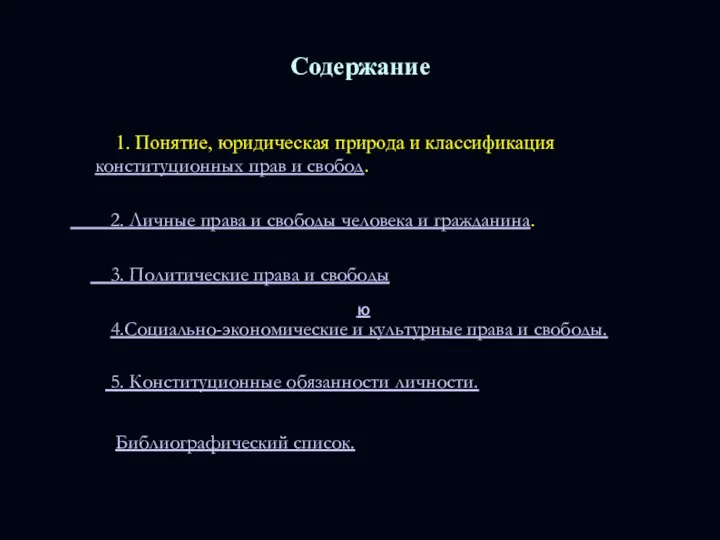 Содержание

1. Понятие, юридическая природа и классификация конституционных прав и свобод.

2. Личные права и свободы человека и гражданина.

3. Политические права и свободы

ю

4.Социально-экономические и культурные права и свободы.

5. Конституционные обязанности личности.

Библиографический список.